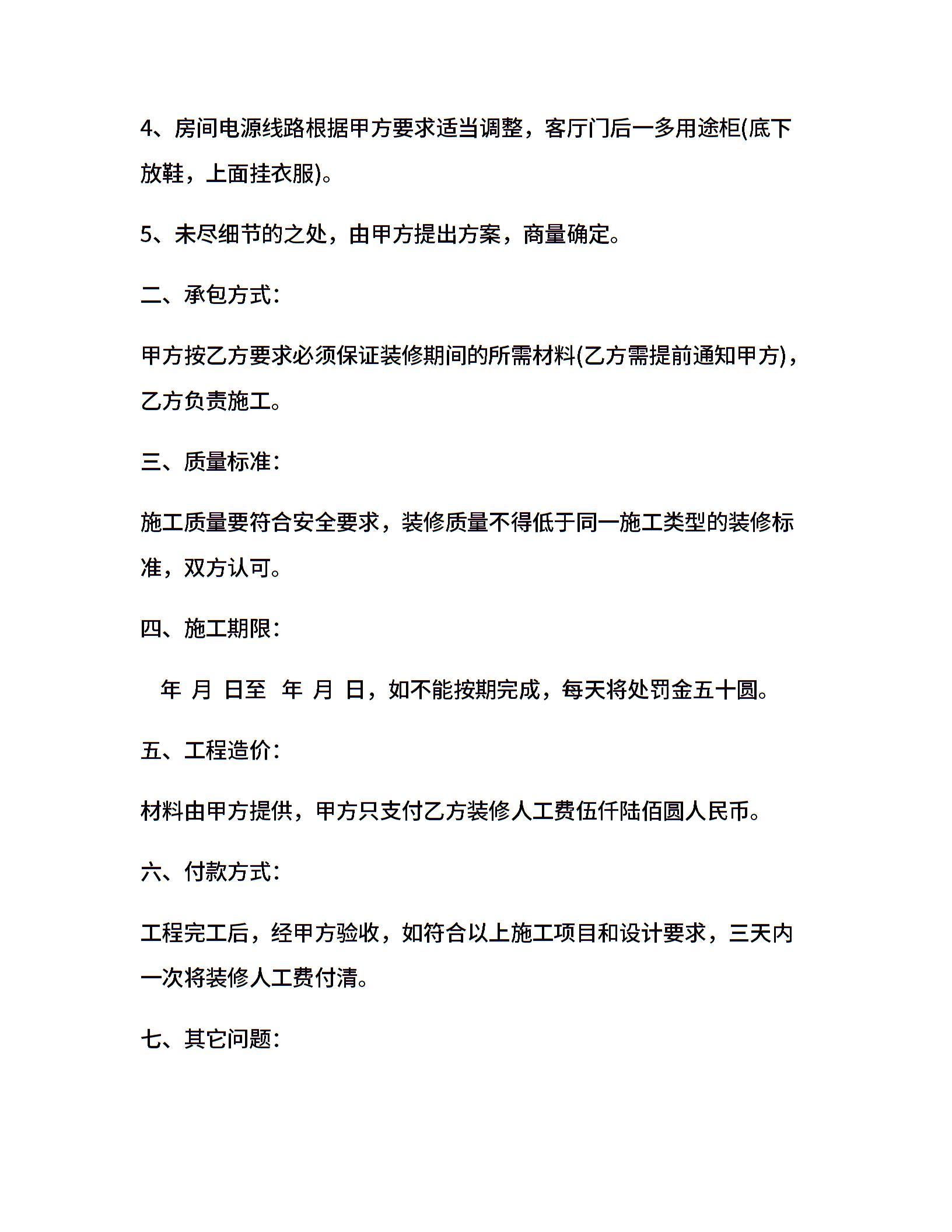 4、房间电源线路根据甲方要求适当调整，客厅门后一多用途柜(底下放鞋，上面挂衣服)。

5、未尽细节的之处，由甲方提出方案，商量确定。

二、承包方式：

甲方按乙方要求必须保证装修期间的所需材料(乙方需提前通知甲方)，乙方负责施工。

三、质量标准：

施工质量要符合安全要求，装修质量不得低于同一施工类型的装修标准，双方认可。

四、施工期限：

年 月 日至 年 月 日，如不能按期完成，每天将处罚金五十圆。

五、工程造价：

材料由甲方提供，甲方只支付乙方装修人工费伍仟陆佰圆人民币。

六、付款方式：

工程完工后，经甲方验收，如符合以上施工项目和设计要求，三天内一次将装修人工费付清。

七、其它问题：